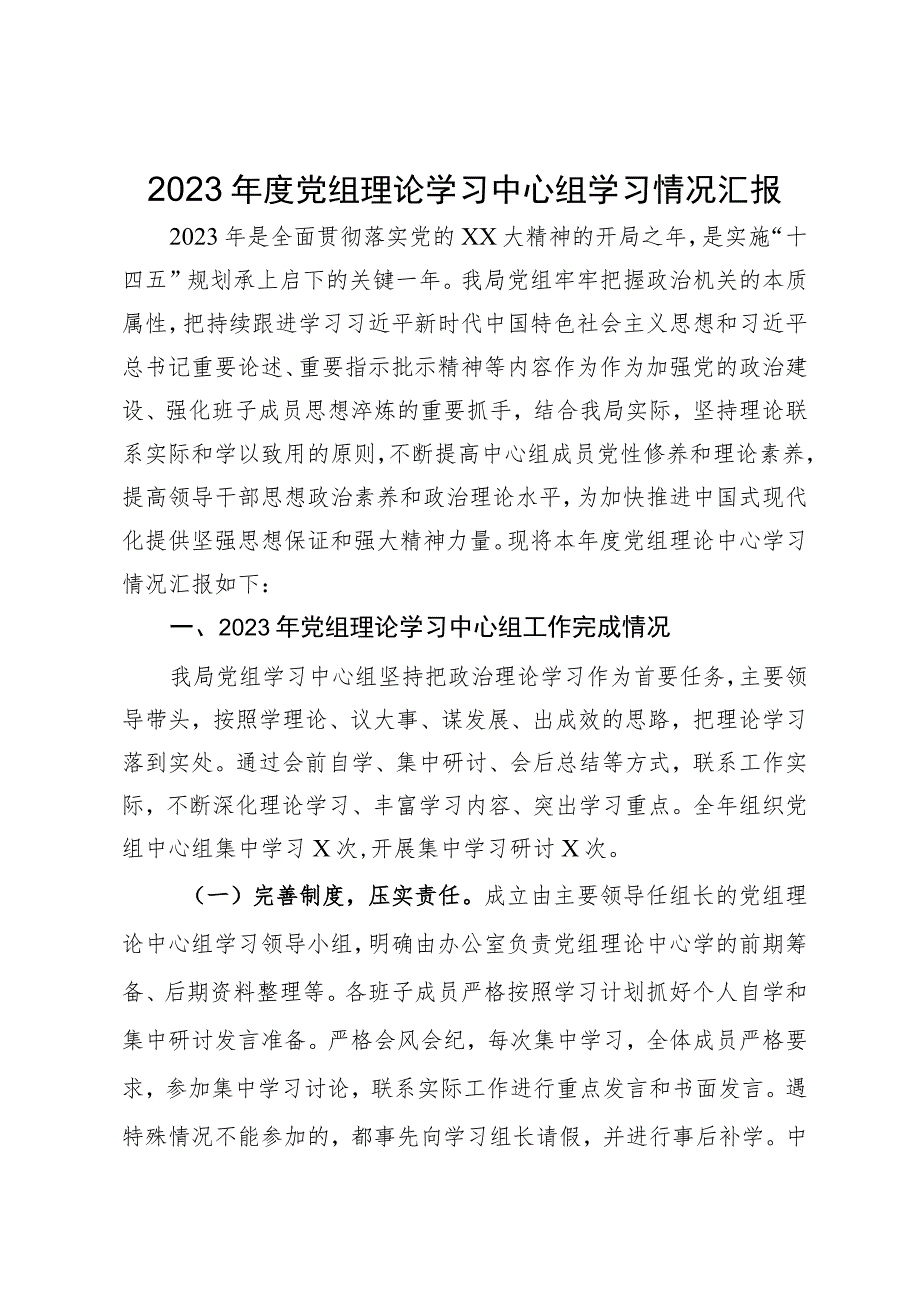 2023年度党组理论学习中心组学习情况汇报

2023年是全面贯彻落实党的XX大精神的开局之年，是实施“十四五”规划承上启下的关键一年。我局党组牢牢把握政治机关的本质属性，把持续跟进学习习近平新时代中国特色社会主义思想和习近平总书记重要论述、重要指示批示精神等内容作为作为加强党的政治建设、强化班子成员思想淬炼的重要抓手，结合我局实际，坚持理论联系实际和学以致用的原则，不断提高中心组成员党性修养和理论素养，提高领导干部思想政治素养和政治理论水平，为加快推进中国式现代化提供坚强思想保证和强大精神力量。现将本年度党组理论中心学习情况汇报如下：

一、2023年党组理论学习中心组工作完成情况

我局党组学习中心组坚持把政治理论学习作为首要任务，主要领导带头，按照学理论、议大事、谋发展、出成效的思路，把理论学习落到实处。通过会前自学、集中研讨、会后总结等方式，联系工作实际，不断深化理论学习、丰富学习内容、突出学习重点。全年组织党组中心组集中学习X次，开展集中学习研讨X次。

（一）完善制度，压实责任。成立由主要领导任组长的党组理论中心组学习领导小组，明确由办公室负责党组理论中心学的前期筹备、后期资料整理等。各班子成员严格按照学习计划抓好个人自学和集中研讨发言准备。严格会风会纪，每次集中学习，全体成员严格要求，参加集中学习讨论，联系实际工作进行重点发言和书面发言。遇特殊情况不能参加的，都事先向学习组长请假，并进行事后补学。中